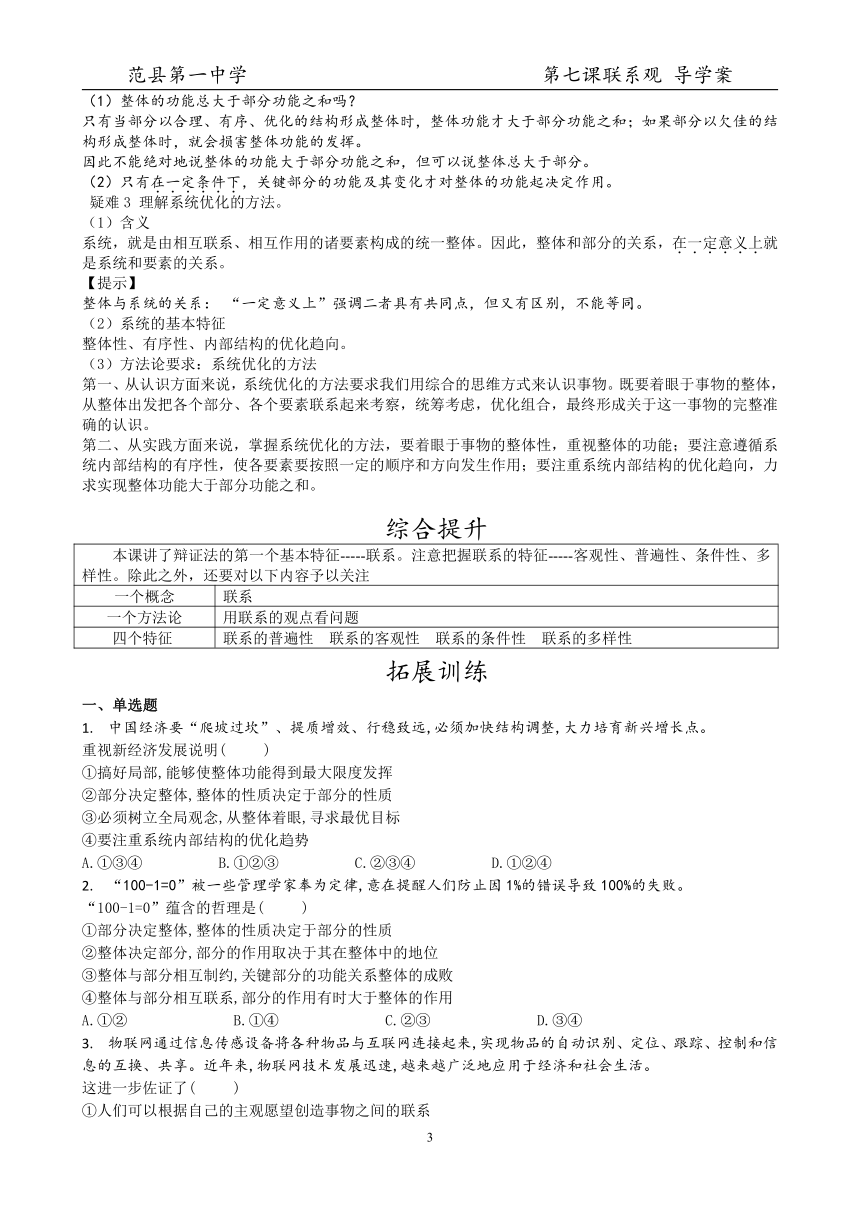 范县第一中学　　　　　　　　　　　　　　第七课联系观 导学案

（1）整体的功能总大于部分功能之和吗？
只有当部分以合理、有序、优化的结构形成整体时，整体功能才大于部分功能之和；如果部分以欠佳的结构形成整体时，就会损害整体功能的发挥。
因此不能绝对地说整体的功能大于部分功能之和，但可以说整体总大于部分。
（2）只有在一定条件下，关键部分的功能及其变化才对整体的功能起决定作用。
疑难 3 理解系统优化的方法。
（1）含义
系统，就是由相互联系、相互作用的诸要素构成的统一整体。因此，整体和部分的关系，在一定意义上就是系统和要素的关系。
【提示】
整体与系统的关系：“一定意义上”强调二者具有共同点，但又有区别，不能等同。
（2）系统的基本特征
整体性、有序性、内部结构的优化趋向。
（3）方法论要求：系统优化的方法
第一、从认识方面来说，系统优化的方法要求我们用综合的思维方式来认识事物。既要着眼于事物的整体，从整体出发把各个部分、各个要素联系起来考察，统筹考虑，优化组合，最终形成关于这一事物的完整准确的认识。
第二、从实践方面来说，掌握系统优化的方法，要着眼于事物的整体性，重视整体的功能；要注意遵循系统内部结构的有序性，使各要素要按照一定的顺序和方向发生作用；要注重系统内部结构的优化趋向，力求实现整体功能大于部分功能之和。

综合提升

本课讲了辩证法的第一个基本特征-----联系。注意把握联系的特征-----客观性、普遍性、条件性、多样性。除此之外，还要对以下内容予以关注

| 一个概念 | 联系 |
|---|---|
| 一个方法论 | 用联系的观点看问题 |
| 四个特征 | 联系的普遍性　联系的客观性　联系的条件性　联系的多样性 |

拓展训练

一、单选题
1. 中国经济要“爬坡过坎”、提质增效、行稳致远,必须加快结构调整,大力培育新兴增长点。
重视新经济发展说明(　　)
①搞好局部,能够使整体功能得到最大限度发挥
②部分决定整体,整体的性质决定于部分的性质
③必须树立全局观念,从整体着眼,寻求最优目标
④要注重系统内部结构的优化趋势
A.①③④　　B.①②③　　C.②③④　　D.①②④
2. “100-1=0”被一些管理学家奉为定律,意在提醒人们防止因 1%的错误导致 100%的失败。
“100-1=0”蕴含的哲理是(　　)
①部分决定整体,整体的性质决定于部分的性质
②整体决定部分,部分的作用取决于其在整体中的地位
③整体与部分相互制约,关键部分的功能关系整体的成败
④整体与部分相互联系,部分的作用有时大于整体的作用
A.①②　　B.①④　　C.②③　　D.③④
3. 物联网通过信息传感设备将各种物品与互联网连接起来,实现物品的自动识别、定位、跟踪、控制和信息的互换、共享。近年来,物联网技术发展迅速,越来越广泛地应用于经济和社会生活。
这进一步佐证了(　　)
①人们可以根据自己的主观愿望创造事物之间的联系

3